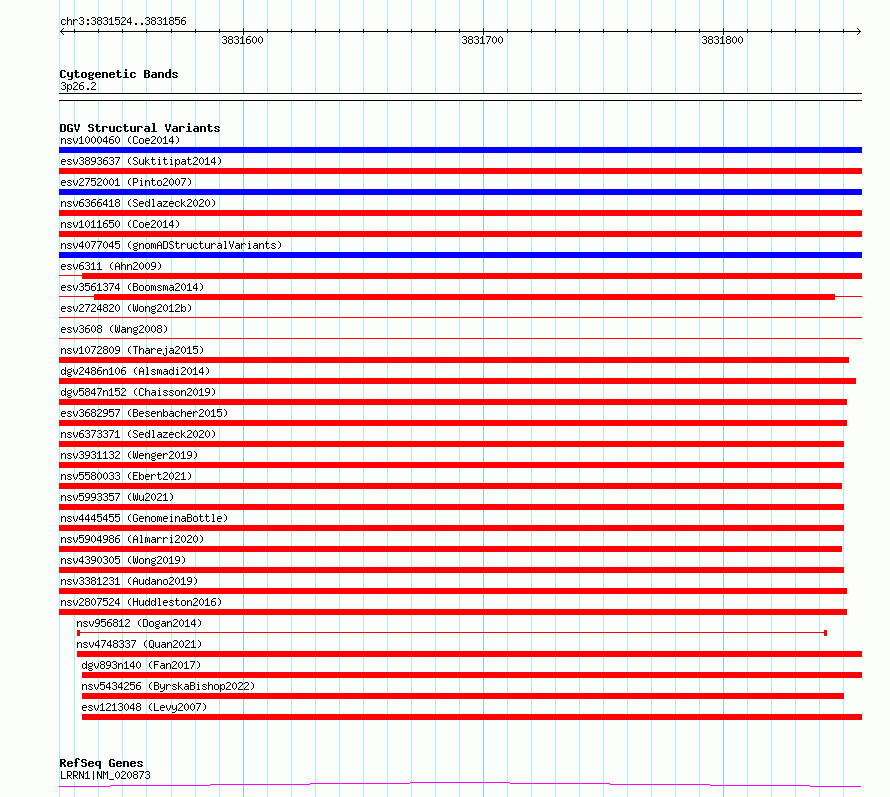 chr3:3831524..3831856

3831600
3831700
3831800

Cytogenetic Bands
3p26.2

DGV Structural Variants
nsv1000460 (Coe2014)
esv3893637 (Suktitipat2014)
esv2752001 (Pinto2007)
nsv6366418 (Sedlazeck2020)
nsv1011650 (Coe2014)
nsv4077045 (gnomADStructuralVariants)
esv6311 (Ahn2009)
esv3561374 (Boomsma2014)
esv2724820 (Wong2012b)
esv3608 (Wang2008)
nsv1072809 (Thareja2015)
dgv2486n106 (Alsmadi2014)
dgv5847n152 (Chaisson2019)
esv3682957 (Besenbacher2015)
nsv6373371 (Sedlazeck2020)
nsv3931132 (Wenger2019)
nsv5580033 (Ebert2021)
nsv5993357 (Wu2021)
nsv4445455 (GenomeinaBottle)
nsv5904986 (Almarri2020)
nsv4390305 (Wong2019)
nsv3381231 (Audano2019)
nsv2807524 (Huddleston2016)
nsv956812 (Dogan2014)
nsv4748337 (Quan2021)
dgv893n140 (Fan2017)
nsv5434256 (ByrskaBishop2022)
esv1213048 (Levy2007)

RefSeq Genes
LRRN1|NM_020873